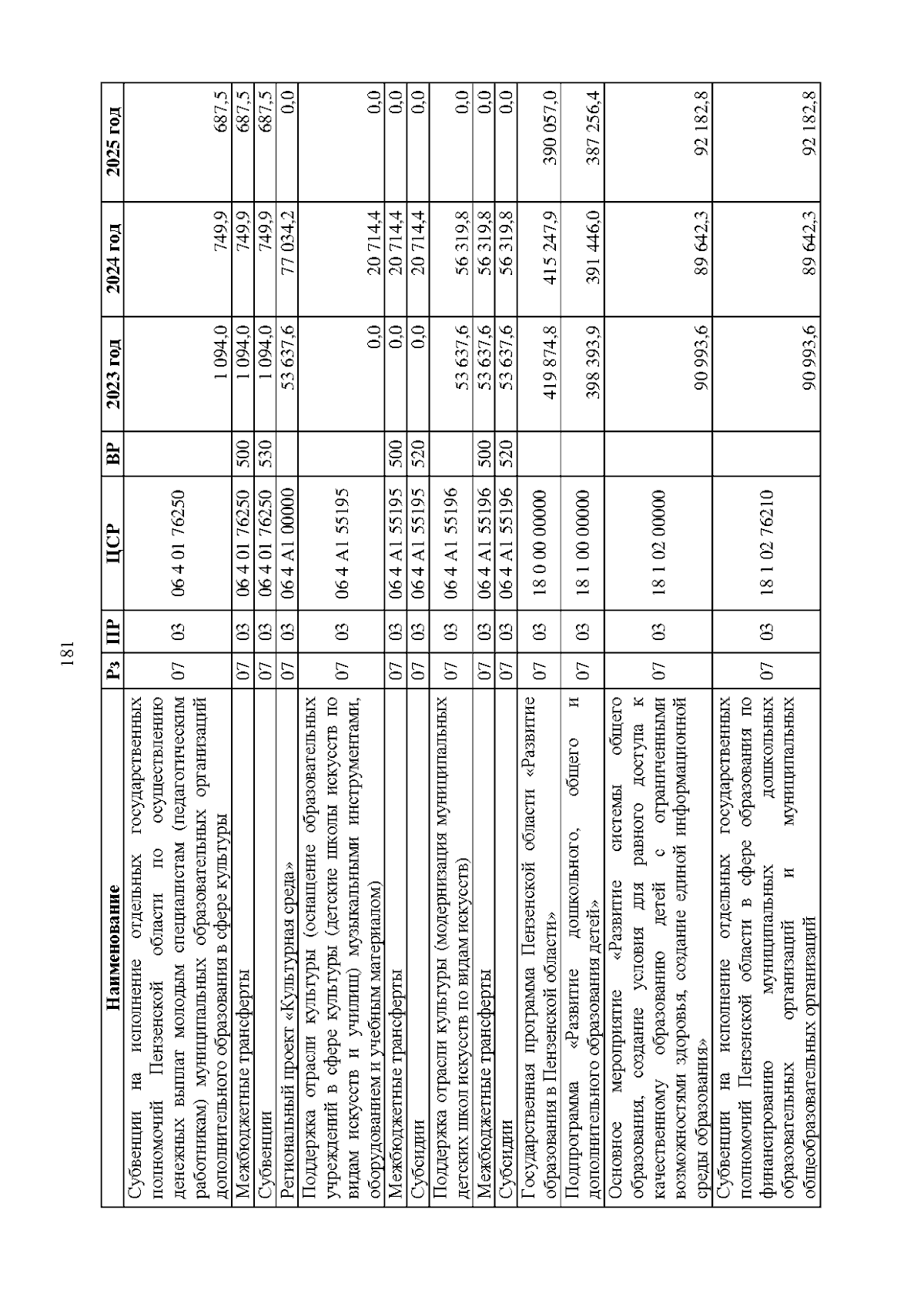 181

| Наименование | Рз | ПР | ЦСР | ВР | 2023 год | 2024 год | 2025 год |
|---|---|---|---|---|---|---|---|
| Субвенции на исполнение отдельных государственных полномочий Пензенской области по осуществлению денежных выплат молодым специалистам (педагогическим работникам) муниципальных образовательных организаций дополнительного образования в сфере культуры | 07 | 03 | 06 4 01 76250 | | 1 094,0 | 749,9 | 687,5 |
| Межбюджетные трансферты | 07 | 03 | 06 4 01 76250 | 500 | 1 094,0 | 749,9 | 687,5 |
| Субвенции | 07 | 03 | 06 4 01 76250 | 530 | 1 094,0 | 749,9 | 687,5 |
| Региональный проект «Культурная среда» | 07 | 03 | 06 4 A1 00000 | | 53 637,6 | 77 034,2 | 0,0 |
| Поддержка отрасли культуры (оснащение образовательных учреждений в сфере культуры (детские школы искусств по видам искусств и училищ) музыкальными инструментами, оборудованием и учебным материалом) | 07 | 03 | 06 4 A1 55195 | | 0,0 | 20 714,4 | 0,0 |
| Межбюджетные трансферты | 07 | 03 | 06 4 A1 55195 | 500 | 0,0 | 20 714,4 | 0,0 |
| Субсидии | 07 | 03 | 06 4 A1 55195 | 520 | 0,0 | 20 714,4 | 0,0 |
| Поддержка отрасли культуры (модернизация муниципальных детских школ искусств по видам искусств) | 07 | 03 | 06 4 A1 55196 | | 53 637,6 | 56 319,8 | 0,0 |
| Межбюджетные трансферты | 07 | 03 | 06 4 A1 55196 | 500 | 53 637,6 | 56 319,8 | 0,0 |
| Субсидии | 07 | 03 | 06 4 A1 55196 | 520 | 53 637,6 | 56 319,8 | 0,0 |
| Государственная программа Пензенской области «Развитие образования в Пензенской области» | 07 | 03 | 18 0 00 00000 | | 419 874,8 | 415 247,9 | 390 057,0 |
| Подпрограмма «Развитие дошкольного, общего и дополнительного образования детей» | 07 | 03 | 18 1 00 00000 | | 398 393,9 | 391 446,0 | 387 256,4 |
| Основное мероприятие «Развитие системы общего образования, создание условия для равного доступа к качественному образованию детей с ограниченными возможностями здоровья, создание единой информационной среды образования» | 07 | 03 | 18 1 02 00000 | | 90 993,6 | 89 642,3 | 92 182,8 |
| Субвенции на исполнение отдельных государственных полномочий Пензенской области в сфере образования по финансированию муниципальных дошкольных образовательных организаций и муниципальных общеобразовательных организаций | 07 | 03 | 18 1 02 76210 | | 90 993,6 | 89 642,3 | 92 182,8 |